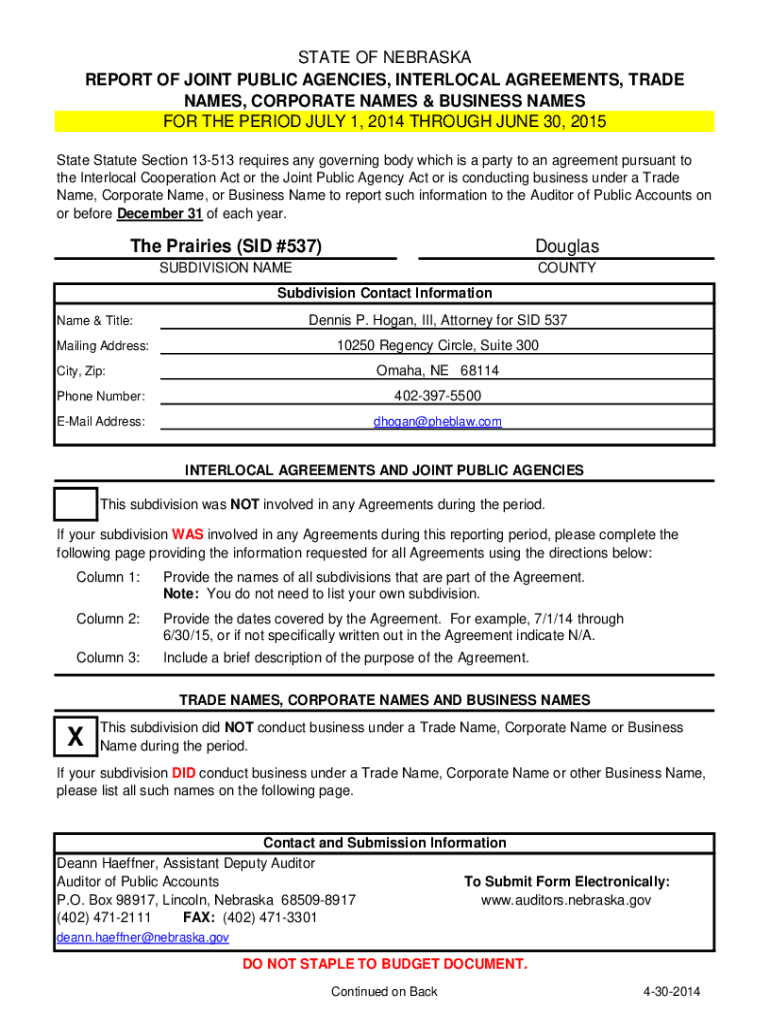 STATE OF NEBRASKA
REPORT OF JOINT PUBLIC AGENCIES, INTERLOCAL AGREEMENTS, TRADE NAMES, CORPORATE NAMES & BUSINESS NAMES
FOR THE PERIOD JULY 1, 2014 THROUGH JUNE 30, 2015

State Statute Section 13-513 requires any governing body which is a party to an agreement pursuant to the Interlocal Cooperation Act or the Joint Public Agency Act or is conducting business under a Trade Name, Corporate Name, or Business Name to report such information to the Auditor of Public Accounts on or before December 31 of each year.

The Prairies (SID #537)
SUBDIVISION NAME

Douglas
COUNTY

Subdivision Contact Information
Name & Title: Dennis P. Hogan, III, Attorney for SID 537
Mailing Address: 10250 Regency Circle, Suite 300
City, Zip: Omaha, NE 68114
Phone Number: 402-397-5500
E-Mail Address: dhogan@pheblaw.com

INTERLOCAL AGREEMENTS AND JOINT PUBLIC AGENCIES

This subdivision was NOT involved in any Agreements during the period.

If your subdivision WAS involved in any Agreements during this reporting period, please complete the following page providing the information requested for all Agreements using the directions below:

Column 1: Provide the names of all subdivisions that are part of the Agreement. Note: You do not need to list your own subdivision.

Column 2: Provide the dates covered by the Agreement. For example, 7/1/14 through 6/30/15, or if not specifically written out in the Agreement indicate N/A.

Column 3: Include a brief description of the purpose of the Agreement.

TRADE NAMES, CORPORATE NAMES AND BUSINESS NAMES

X This subdivision did NOT conduct business under a Trade Name, Corporate Name or Business Name during the period.

If your subdivision DID conduct business under a Trade Name, Corporate Name or other Business Name, please list all such names on the following page.

Contact and Submission Information
Deann Haeffner, Assistant Deputy Auditor
Auditor of Public Accounts
P.O. Box 98917, Lincoln, Nebraska 68509-8917
(402) 471-2111 FAX: (402) 471-3301
deann.haeffner@nebraska.gov

To Submit Form Electronically:
www.auditors.nebraska.gov

DO NOT STAPLE TO BUDGET DOCUMENT.

Continued on Back

4-30-2014